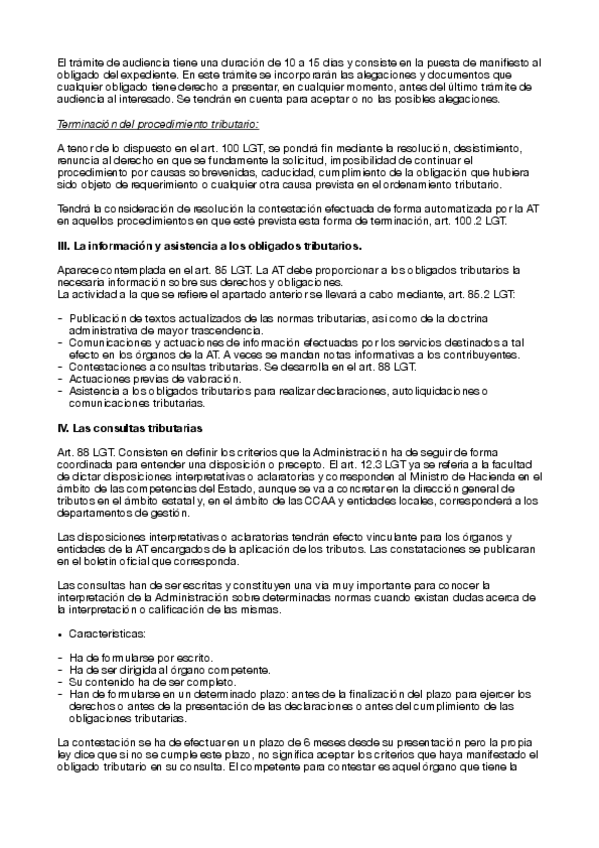 El trámite de audiencia tiene una duración de 10 a 15 días y consiste en la puesta de manifiesto al obligado del expediente. En este trámite se incorporarán las alegaciones y documentos que cualquier obligado tiene derecho a presentar, en cualquier momento, antes del último trámite de audiencia al interesado. Se tendrán en cuenta para aceptar o no las posibles alegaciones.

Terminación del procedimiento tributario:

A tenor de lo dispuesto en el art. 100 LGT, se pondrá fin mediante la resolución, desistimiento, renuncia al derecho en que se fundamente la solicitud, imposibilidad de continuar el procedimiento por causas sobrevenidas, caducidad, cumplimiento de la obligación que hubiera sido objeto de requerimiento o cualquier otra causa prevista en el ordenamiento tributario.

Tendrá la consideración de resolución la contestación efectuada de forma automatizada por la AT en aquellos procedimientos en que esté prevista esta forma de terminación, art. 100.2 LGT.

III. La información y asistencia a los obligados tributarios.

Aparece contemplada en el art. 85 LGT. La AT debe proporcionar a los obligados tributarios la necesaria información sobre sus derechos y obligaciones.
La actividad a la que se refiere el apartado anterior se llevará a cabo mediante, art. 85.2 LGT:

- Publicación de textos actualizados de las normas tributarias, así como de la doctrina administrativa de mayor trascendencia.
- Comunicaciones y actuaciones de información efectuadas por los servicios destinados a tal efecto en los órganos de la AT. A veces se mandan notas informativas a los contribuyentes.
- Contestaciones a consultas tributarias. Se desarrolla en el art. 88 LGT.
- Actuaciones previas de valoración.
- Asistencia a los obligados tributarios para realizar declaraciones, autoliquidaciones o comunicaciones tributarias.

IV. Las consultas tributarias

Art. 88 LGT. Consisten en definir los criterios que la Administración ha de seguir de forma coordinada para entender una disposición o precepto. El art. 12.3 LGT ya se refería a la facultad de dictar disposiciones interpretativas o aclaratorias y corresponden al Ministro de Hacienda en el ámbito de las competencias del Estado, aunque se va a concretar en la dirección general de tributos en el ámbito estatal y, en el ámbito de las CCAA y entidades locales, corresponderá a los departamentos de gestión.

Las disposiciones interpretativas o aclaratorias tendrán efecto vinculante para los órganos y entidades de la AT encargados de la aplicación de los tributos. Las constataciones se publicaran en el boletín oficial que corresponda.

Las consultas han de ser escritas y constituyen una vía muy importante para conocer la interpretación de la Administración sobre determinadas normas cuando existan dudas acerca de la interpretación o calificación de las mismas.

• Características:

- Ha de formularse por escrito.
- Ha de ser dirigida al órgano competente.
- Su contenido ha de ser completo.
- Han de formularse en un determinado plazo: antes de la finalización del plazo para ejercer los derechos o antes de la presentación de las declaraciones o antes del cumplimiento de las obligaciones tributarias.

La contestación se ha de efectuar en un plazo de 6 meses desde su presentación pero la propia ley dice que si no se cumple este plazo, no significa aceptar los criterios que haya manifestado el obligado tributario en su consulta. El competente para contestar es aquel órgano que tiene la